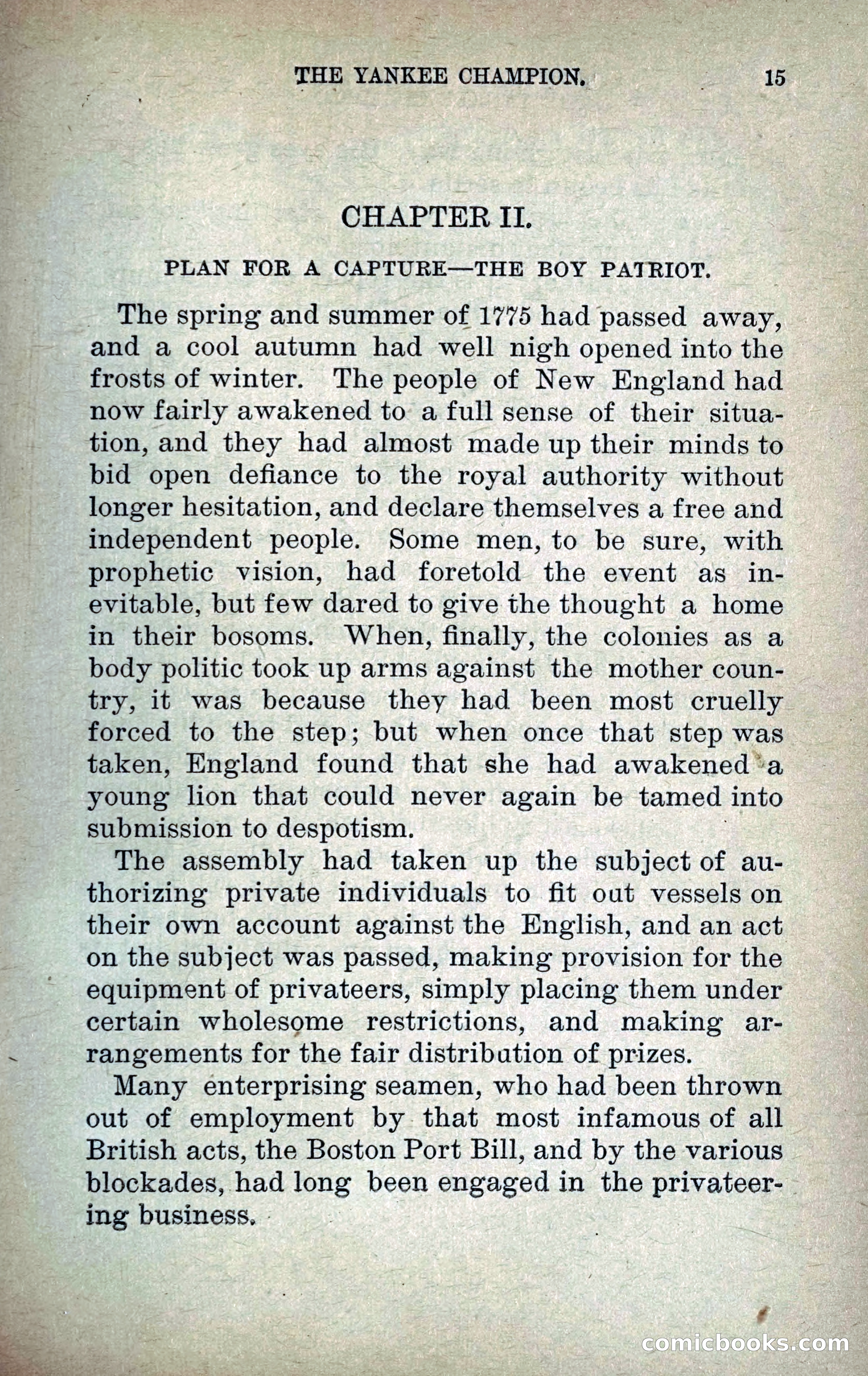 THE YANKEE CHAMPION. 15

CHAPTER II.

PLAN FOR A CAPTURE—THE BOY PATRIOT.

The spring and summer of 1775 had passed away, and a cool autumn had well nigh opened into the frosts of winter. The people of New England had now fairly awakened to a full sense of their situation, and they had almost made up their minds to bid open defiance to the royal authority without longer hesitation, and declare themselves a free and independent people. Some men, to be sure, with prophetic vision, had foretold the event as inevitable, but few dared to give the thought a home in their bosoms. When, finally, the colonies as a body politic took up arms against the mother country, it was because they had been most cruelly forced to the step; but when once that step was taken, England found that she had awakened a young lion that could never again be tamed into submission to despotism.

The assembly had taken up the subject of authorizing private individuals to fit out vessels on their own account against the English, and an act on the subject was passed, making provision for the equipment of privateers, simply placing them under certain wholesome restrictions, and making arrangements for the fair distribution of prizes.

Many enterprising seamen, who had been thrown out of employment by that most infamous of all British acts, the Boston Port Bill, and by the various blockades, had long been engaged in the privateering business.

comicbooks.com